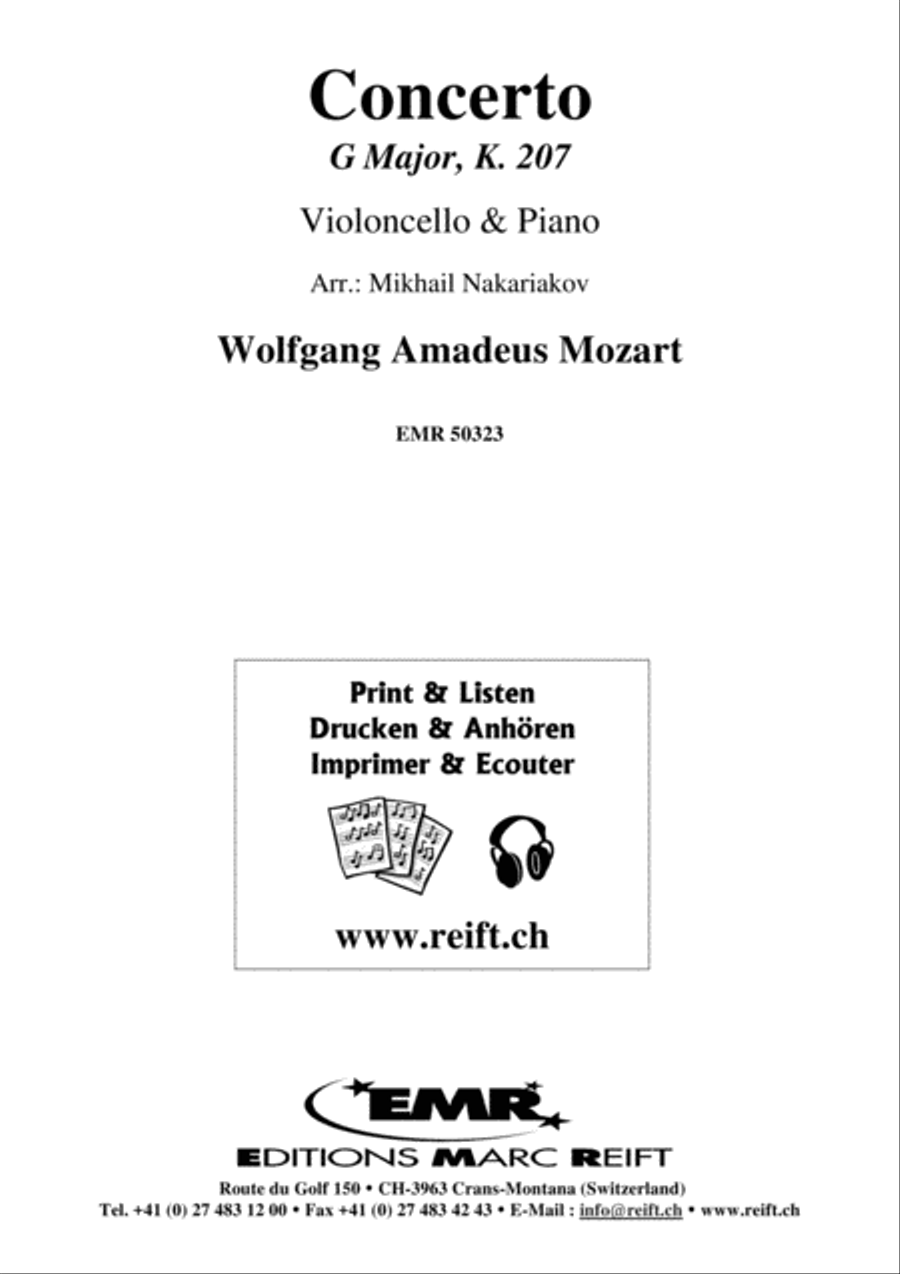 Concerto
G Major, K. 207

Violoncello & Piano

Arr.: Mikhail Nakariakov

Wolfgang Amadeus Mozart

EMR 50323

Print & Listen
Drucken & Anhören
Imprimer & Ecouter

www.reift.ch

EMR

EDITIONS MARC REIFT

Route du Golf 150 • CH-3963 Crans-Montana (Switzerland)
Tel. +41 (0) 27 483 12 00 • Fax +41 (0) 27 483 42 43 • E-Mail : info@reift.ch • www.reift.ch